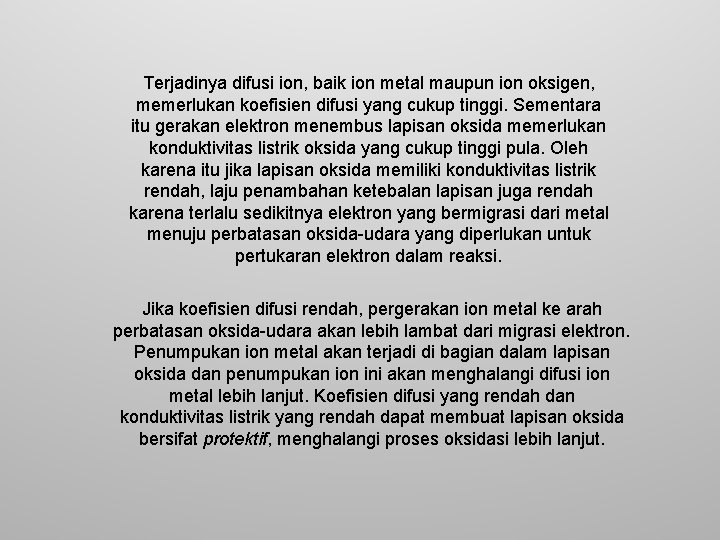 Terjadinya difusi ion, baik ion metal maupun ion oksigen, memerlukan koefisien difusi yang cukup tinggi. Sementara itu gerakan elektron menembus lapisan oksida memerlukan konduktivitas listrik oksida yang cukup tinggi pula. Oleh karena itu jika lapisan oksida memiliki konduktivitas listrik rendah, laju penambahan ketebalan lapisan juga rendah karena terlalu sedikitnya elektron yang bermigrasi dari metal menuju perbatasan oksida-udara yang diperlukan untuk pertukaran elektron dalam reaksi.

Jika koefisien difusi rendah, pergerakan ion metal ke arah perbatasan oksida-udara akan lebih lambat dari migrasi elektron. Penumpukan ion metal akan terjadi di bagian dalam lapisan oksida dan penumpukan ion ini akan menghalangi difusi ion metal lebih lanjut. Koefisien difusi yang rendah dan konduktivitas listrik yang rendah dapat membuat lapisan oksida bersifat protektif, menghalangi proses oksidasi lebih lanjut.